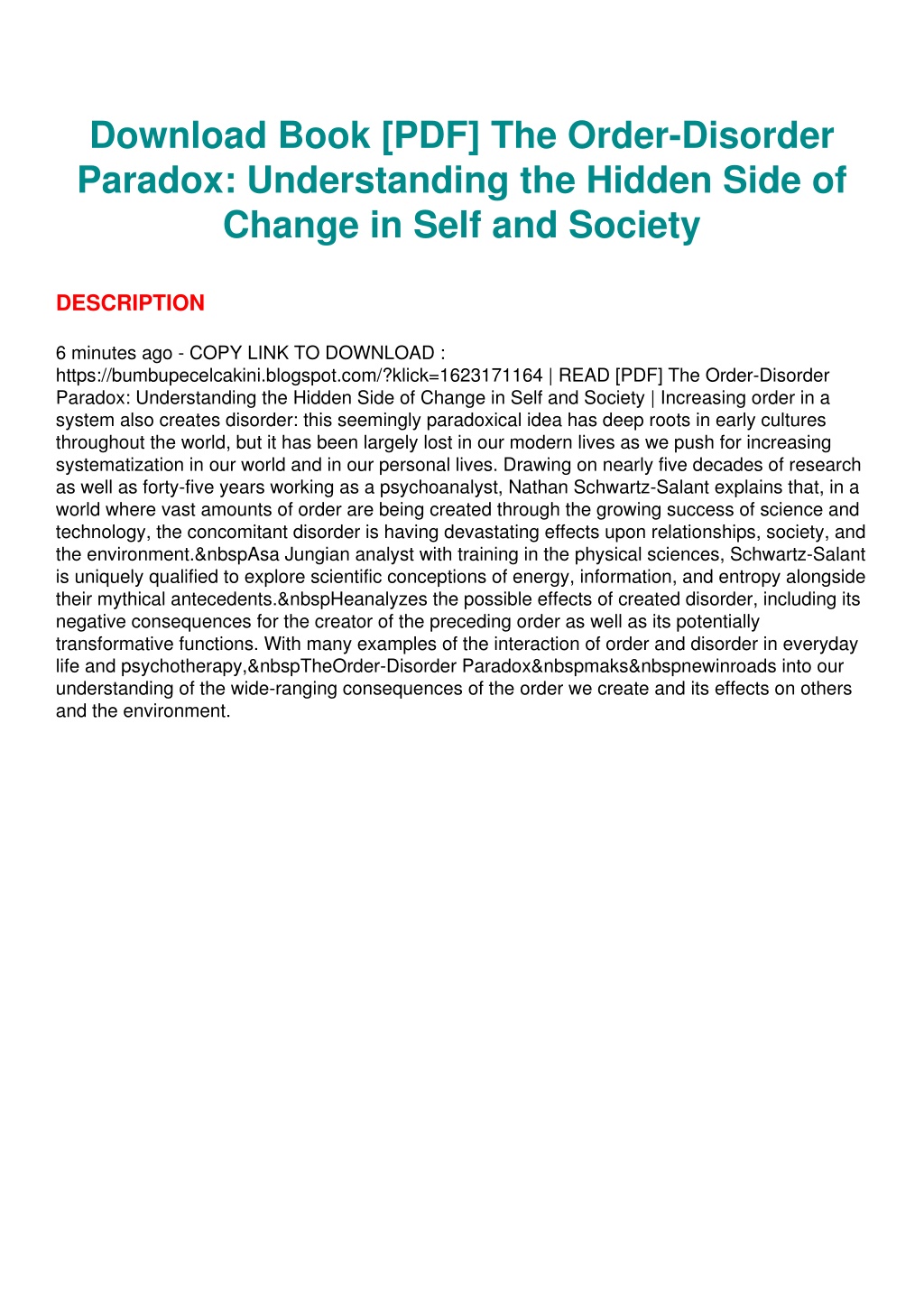 Download Book [PDF] The Order-Disorder Paradox: Understanding the Hidden Side of Change in Self and Society

DESCRIPTION

6 minutes ago - COPY LINK TO DOWNLOAD : https://bumbupecelcakini.blogspot.com/?klick=1623171164 | READ [PDF] The Order-Disorder Paradox: Understanding the Hidden Side of Change in Self and Society | Increasing order in a system also creates disorder: this seemingly paradoxical idea has deep roots in early cultures throughout the world, but it has been largely lost in our modern lives as we push for increasing systematization in our world and in our personal lives. Drawing on nearly five decades of research as well as forty-five years working as a psychoanalyst, Nathan Schwartz-Salant explains that, in a world where vast amounts of order are being created through the growing success of science and technology, the concomitant disorder is having devastating effects upon relationships, society, and the environment.&nbspAsa Jungian analyst with training in the physical sciences, Schwartz-Salant is uniquely qualified to explore scientific conceptions of energy, information, and entropy alongside their mythical antecedents.&nbspHeanalyzes the possible effects of created disorder, including its negative consequences for the creator of the preceding order as well as its potentially transformative functions. With many examples of the interaction of order and disorder in everyday life and psychotherapy,&nbspTheOrder-Disorder Paradox&nbspmaks&nbspnewinroads into our understanding of the wide-ranging consequences of the order we create and its effects on others and the environment.